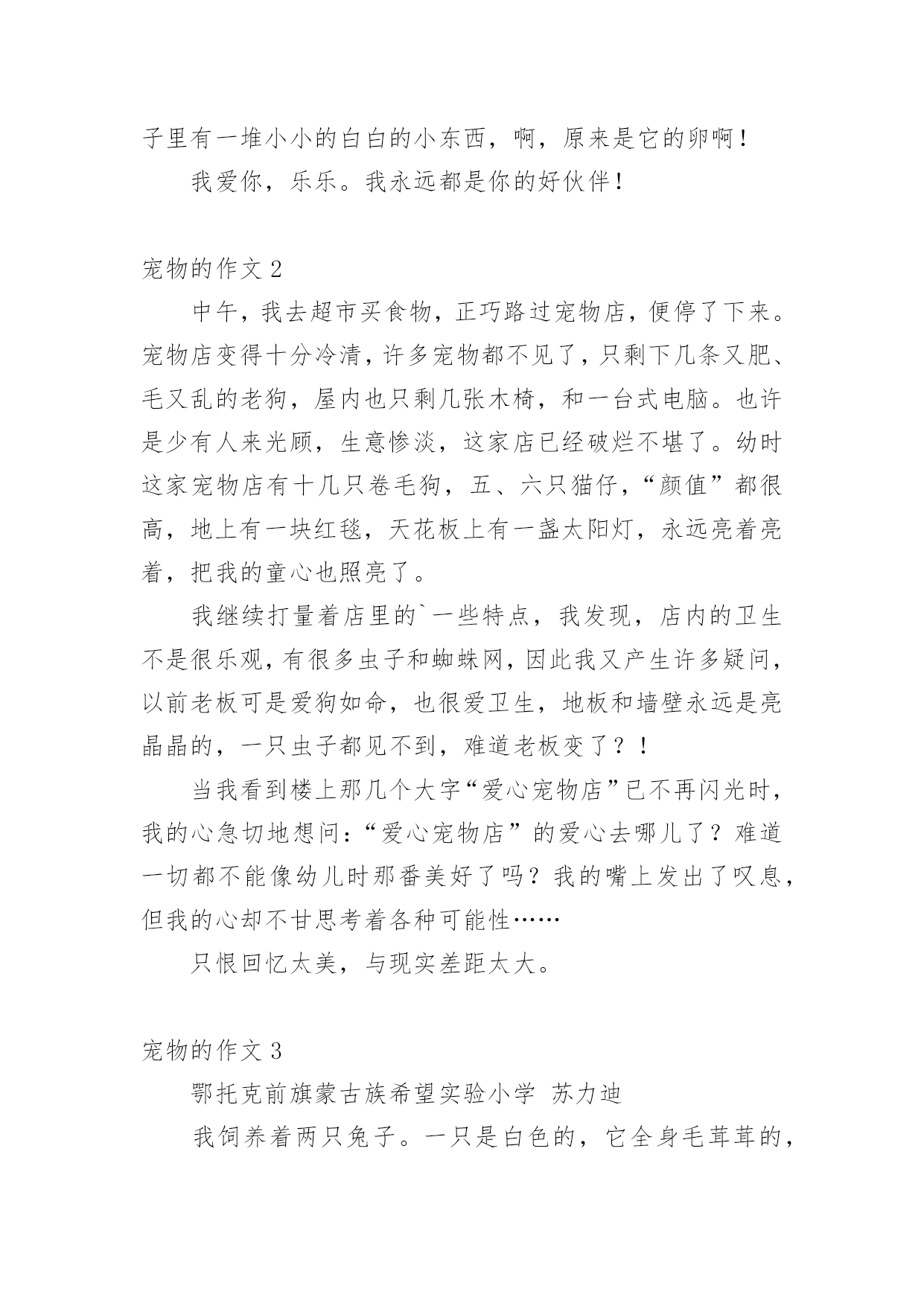 子里有一堆小小的白白的小东西，啊，原来是它的卵啊！

我爱你，乐乐。我永远都是你的好伙伴！

宠物的作文 2

中午，我去超市买食物，正巧路过宠物店，便停了下来。宠物店变得十分冷清，许多宠物都不见了，只剩下几条又肥、毛又乱的老狗，屋内也只剩几张木椅，和一台式电脑。也许是少有人来光顾，生意惨淡，这家店已经破烂不堪了。幼时这家宠物店有十几只卷毛狗，五、六只猫仔，“颜值”都很高，地上有一块红毯，天花板上有一盏太阳灯，永远亮着亮着，把我的童心也照亮了。

我继续打量着店里的`一些特点，我发现，店内的卫生不是很乐观，有很多虫子和蜘蛛网，因此我又产生许多疑问，以前老板可是爱狗如命，也很爱卫生，地板和墙壁永远是亮晶晶的，一只虫子都见不到，难道老板变了？！

当我看到楼上那几个大字“爱心宠物店”已不再闪光时，我的心急切地想问：“爱心宠物店”的爱心去哪儿了？难道一切都不能像幼儿时那番美好了吗？我的嘴上发出了叹息，但我的心却不甘思考着各种可能性……

只恨回忆太美，与现实差距太大。

宠物的作文 3

鄂托克前旗蒙古族希望实验小学 苏力迪

我饲养着两只兔子。一只是白色的，它全身毛茸茸的，